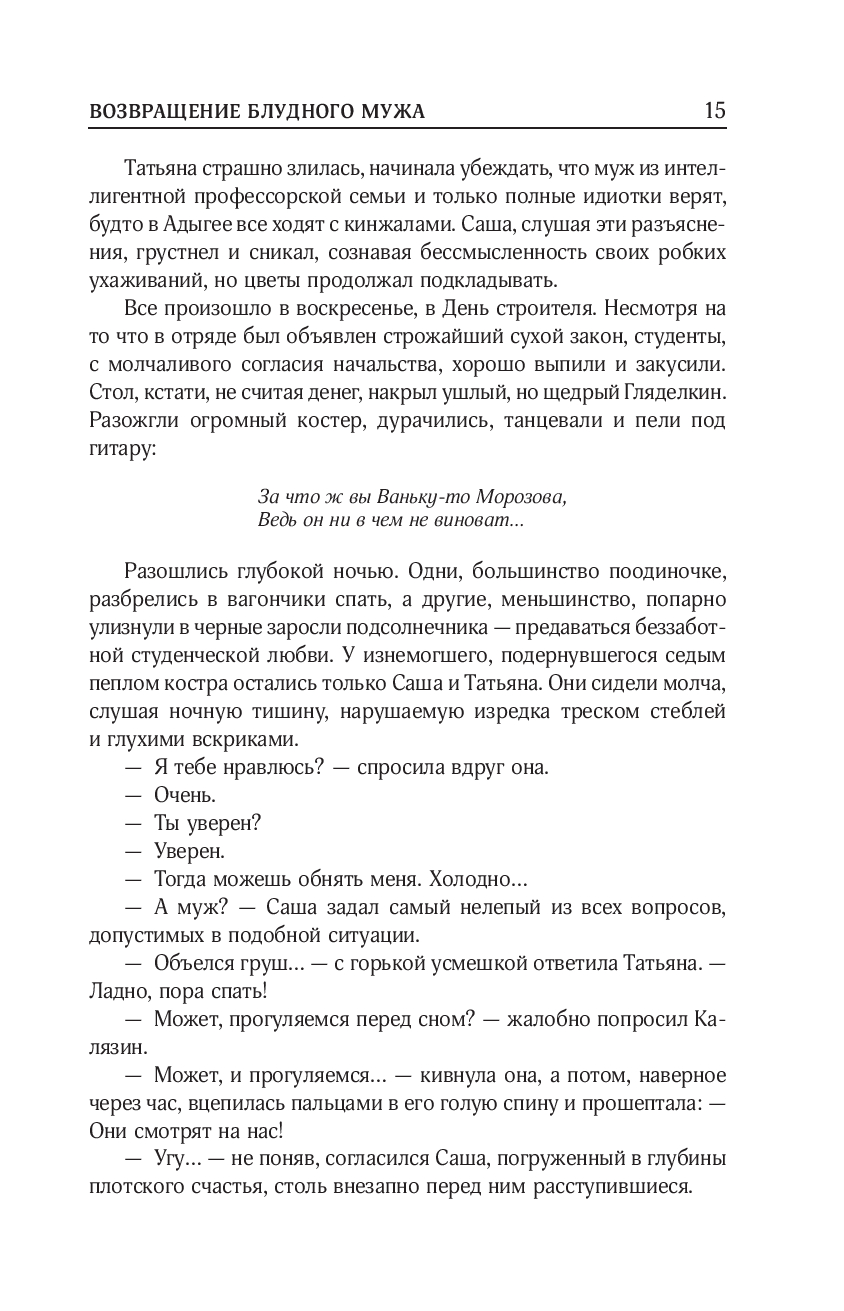 ВОЗВРАЩЕНИЕ БЛУДНОГО МУЖА 15

Татьяна страшно злилась, начинала убеждать, что муж из интеллигентной профессорской семьи и только полные идиотки верят, будто в Адыгее все ходят с кинжалами. Саша, слушая эти разъяснения, грустнел и сникал, сознавая бессмысленность своих робких ухаживаний, но цветы продолжал подкладывать.

Все произошло в воскресенье, в День строителя. Несмотря на то что в отряде был объявлен строжайший сухой закон, студенты, с молчаливого согласия начальства, хорошо выпили и закусили. Стол, кстати, не считая денег, накрыл ушлый, но щедрый Гляделкин. Разожгли огромный костер, дурачились, танцевали и пели под гитару:

За что ж вы Ваньку-то Морозова,
Ведь он ни в чем не виноват...

Разошлись глубокой ночью. Одни, большинство поодиночке, разбрелись в вагончики спать, а другие, меньшинство, попарно улизнули в черные заросли подсолнечника — предаваться беззаботной студенческой любви. У изнемогшего, подернувшегося седым пеплом костра остались только Саша и Татьяна. Они сидели молча, слушая ночную тишину, нарушаемую изредка треском стеблей и глухими вскриками.

— Я тебе нравлюсь? — спросила вдруг она.

— Очень.

— Ты уверен?

— Уверен.

— Тогда можешь обнять меня. Холодно...

— А муж? — Саша задал самый нелепый из всех вопросов, допустимых в подобной ситуации.

— Объелся груш... — с горькой усмешкой ответила Татьяна. — Ладно, пора спать!

— Может, прогуляемся перед сном? — жалобно попросил Калязин.

— Может, и прогуляемся... — кивнула она, а потом, наверное через час, вцепилась пальцами в его голую спину и прошептала: — Они смотрят на нас!

— Угу... — не поняв, согласился Саша, погруженный в глубины плотского счастья, столь внезапно перед ним расступившиеся.